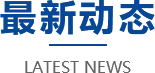 最新动态

LATEST NEWS